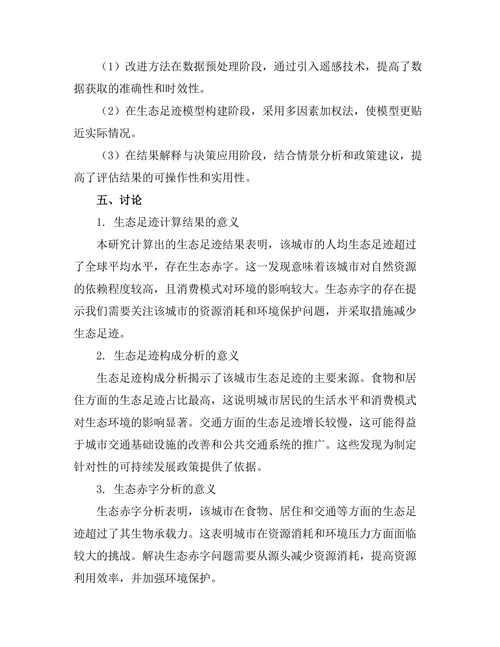 （1）改进方法在数据预处理阶段，通过引入遥感技术，提高了数据获取的准确性和时效性。

（2）在生态足迹模型构建阶段，采用多因素加权法，使模型更贴近实际情况。

（3）在结果解释与决策应用阶段，结合情景分析和政策建议，提高了评估结果的可操作性和实用性。

五、讨论

1. 生态足迹计算结果的意义

本研究计算出的生态足迹结果表明，该城市的人均生态足迹超过了全球平均水平，存在生态赤字。这一发现意味着该城市对自然资源的依赖程度较高，且消费模式对环境的影响较大。生态赤字的存在提示我们需要关注该城市的资源消耗和环境保护问题，并采取措施减少生态足迹。

2. 生态足迹构成分析的意义

生态足迹构成分析揭示了该城市生态足迹的主要来源。食物和居住方面的生态足迹占比最高，这说明城市居民的生活水平和消费模式对生态环境的影响显著。交通方面的生态足迹增长较慢，这可能得益于城市交通基础设施的改善和公共交通系统的推广。这些发现为制定针对性的可持续发展政策提供了依据。

3. 生态赤字分析的意义

生态赤字分析表明，该城市在食物、居住和交通等方面的生态足迹超过了其生物承载力。这表明城市在资源消耗和环境压力方面面临较大的挑战。解决生态赤字问题需要从源头减少资源消耗，提高资源利用效率，并加强环境保护。